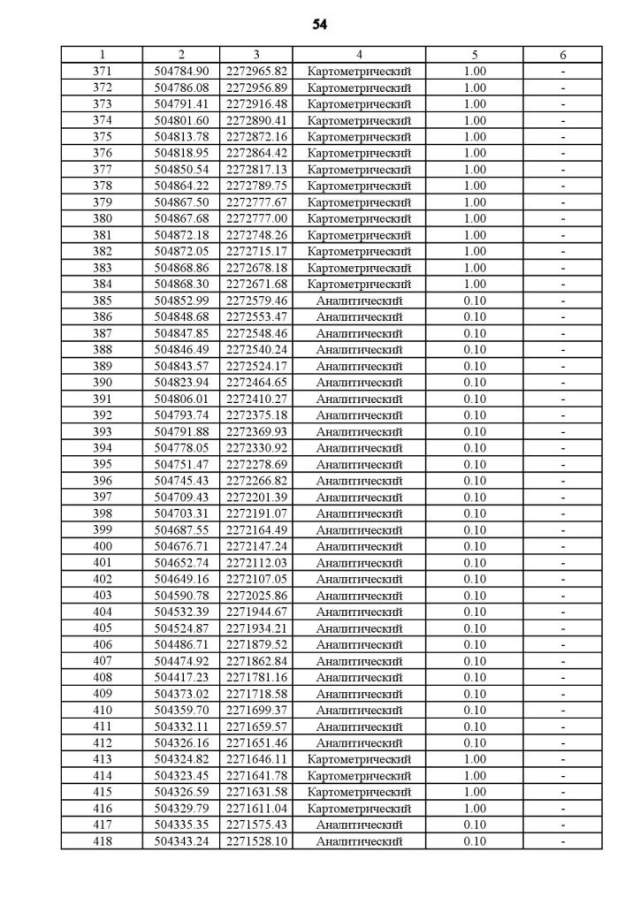 54

| 1 | 2 | 3 | 4 | 5 | 6 |
|---|---|---|---|---|---|
| 371 | 504784.90 | 2272965.82 | Картометрический | 1.00 | - |
| 372 | 504786.08 | 2272956.89 | Картометрический | 1.00 | - |
| 373 | 504791.41 | 2272916.48 | Картометрический | 1.00 | - |
| 374 | 504801.60 | 2272890.41 | Картометрический | 1.00 | - |
| 375 | 504813.78 | 2272872.16 | Картометрический | 1.00 | - |
| 376 | 504818.95 | 2272864.42 | Картометрический | 1.00 | - |
| 377 | 504850.54 | 2272817.13 | Картометрический | 1.00 | - |
| 378 | 504864.22 | 2272789.75 | Картометрический | 1.00 | - |
| 379 | 504867.50 | 2272777.67 | Картометрический | 1.00 | - |
| 380 | 504867.68 | 2272777.00 | Картометрический | 1.00 | - |
| 381 | 504872.18 | 2272748.26 | Картометрический | 1.00 | - |
| 382 | 504872.05 | 2272715.17 | Картометрический | 1.00 | - |
| 383 | 504868.86 | 2272678.18 | Картометрический | 1.00 | - |
| 384 | 504868.30 | 2272671.68 | Картометрический | 1.00 | - |
| 385 | 504852.99 | 2272579.46 | Аналитический | 0.10 | - |
| 386 | 504848.68 | 2272553.47 | Аналитический | 0.10 | - |
| 387 | 504847.85 | 2272548.46 | Аналитический | 0.10 | - |
| 388 | 504846.49 | 2272540.24 | Аналитический | 0.10 | - |
| 389 | 504843.57 | 2272524.17 | Аналитический | 0.10 | - |
| 390 | 504823.94 | 2272464.65 | Аналитический | 0.10 | - |
| 391 | 504806.01 | 2272410.27 | Аналитический | 0.10 | - |
| 392 | 504793.74 | 2272375.18 | Аналитический | 0.10 | - |
| 393 | 504791.88 | 2272369.93 | Аналитический | 0.10 | - |
| 394 | 504778.05 | 2272330.92 | Аналитический | 0.10 | - |
| 395 | 504751.47 | 2272278.69 | Аналитический | 0.10 | - |
| 396 | 504745.43 | 2272266.82 | Аналитический | 0.10 | - |
| 397 | 504709.43 | 2272201.39 | Аналитический | 0.10 | - |
| 398 | 504703.31 | 2272191.07 | Аналитический | 0.10 | - |
| 399 | 504687.55 | 2272164.49 | Аналитический | 0.10 | - |
| 400 | 504676.71 | 2272147.24 | Аналитический | 0.10 | - |
| 401 | 504652.74 | 2272112.03 | Аналитический | 0.10 | - |
| 402 | 504649.16 | 2272107.05 | Аналитический | 0.10 | - |
| 403 | 504590.78 | 2272025.86 | Аналитический | 0.10 | - |
| 404 | 504532.39 | 2271944.67 | Аналитический | 0.10 | - |
| 405 | 504524.87 | 2271934.21 | Аналитический | 0.10 | - |
| 406 | 504486.71 | 2271879.52 | Аналитический | 0.10 | - |
| 407 | 504474.92 | 2271862.84 | Аналитический | 0.10 | - |
| 408 | 504417.23 | 2271781.16 | Аналитический | 0.10 | - |
| 409 | 504373.02 | 2271718.58 | Аналитический | 0.10 | - |
| 410 | 504359.70 | 2271699.37 | Аналитический | 0.10 | - |
| 411 | 504332.11 | 2271659.57 | Аналитический | 0.10 | - |
| 412 | 504326.16 | 2271651.46 | Аналитический | 0.10 | - |
| 413 | 504324.82 | 2271646.11 | Картометрический | 1.00 | - |
| 414 | 504323.45 | 2271641.78 | Картометрический | 1.00 | - |
| 415 | 504326.59 | 2271631.58 | Картометрический | 1.00 | - |
| 416 | 504329.79 | 2271611.04 | Картометрический | 1.00 | - |
| 417 | 504335.35 | 2271575.43 | Аналитический | 0.10 | - |
| 418 | 504343.24 | 2271528.10 | Аналитический | 0.10 | - |